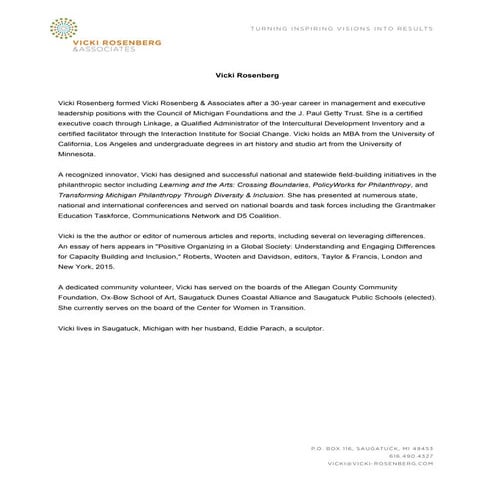 VICKI ROSENBERG
&ASSOCIATES

TURNING INSPIRING VISIONS INTO RESULTS

Vicki Rosenberg

Vicki Rosenberg formed Vicki Rosenberg & Associates after a 30-year career in management and executive leadership positions with the Council of Michigan Foundations and the J. Paul Getty Trust. She is a certified executive coach through Linkage, a Qualified Administrator of the Intercultural Development Inventory and a certified facilitator through the Interaction Institute for Social Change. Vicki holds an MBA from the University of California, Los Angeles and undergraduate degrees in art history and studio art from the University of Minnesota.

A recognized innovator, Vicki has designed and successful national and statewide field-building initiatives in the philanthropic sector including Learning and the Arts: Crossing Boundaries, PolicyWorks for Philanthropy, and Transforming Michigan Philanthropy Through Diversity & Inclusion. She has presented at numerous state, national and international conferences and served on national boards and task forces including the Grantmaker Education Taskforce, Communications Network and D5 Coalition.

Vicki is the the author or editor of numerous articles and reports, including several on leveraging differences. An essay of hers appears in "Positive Organizing in a Global Society: Understanding and Engaging Differences for Capacity Building and Inclusion," Roberts, Wooten and Davidson, editors, Taylor & Francis, London and New York, 2015.

A dedicated community volunteer, Vicki has served on the boards of the Allegan County Community Foundation, Ox-Bow School of Art, Saugatuck Dunes Coastal Alliance and Saugatuck Public Schools (elected). She currently serves on the board of the Center for Women in Transition.

Vicki lives in Saugatuck, Michigan with her husband, Eddie Parach, a sculptor.

P.O. BOX 116, SAUGATUCK, MI 49453
616.490.4327
VICKI@VICKI-ROSENBERG.COM